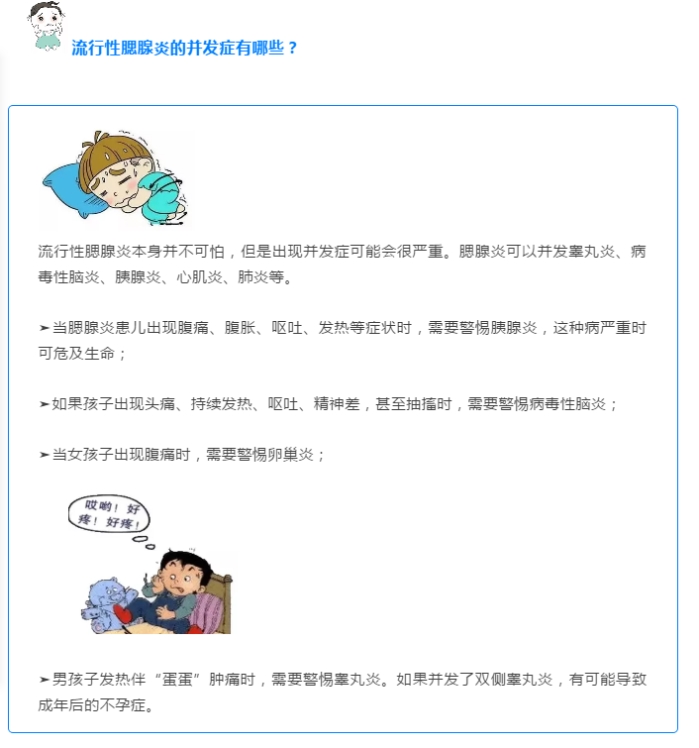 流行性腮腺炎的并发症有哪些？

流行性腮腺炎本身并不可怕，但是出现并发症可能会很严重。腮腺炎可以并发睾丸炎、病毒性脑炎、胰腺炎、心肌炎、肺炎等。

➤当腮腺炎患儿出现腹痛、腹胀、呕吐、发热等症状时，需要警惕胰腺炎，这种病严重时可危及生命；

➤如果孩子出现头痛、持续发热、呕吐、精神差，甚至抽搐时，需要警惕病毒性脑炎；

➤当女孩子出现腹痛时，需要警惕卵巢炎；

哎哟！好疼！好疼！

➤男孩子发热伴“蛋蛋”肿痛时，需要警惕睾丸炎。如果并发了双侧睾丸炎，有可能导致成年后的不孕症。